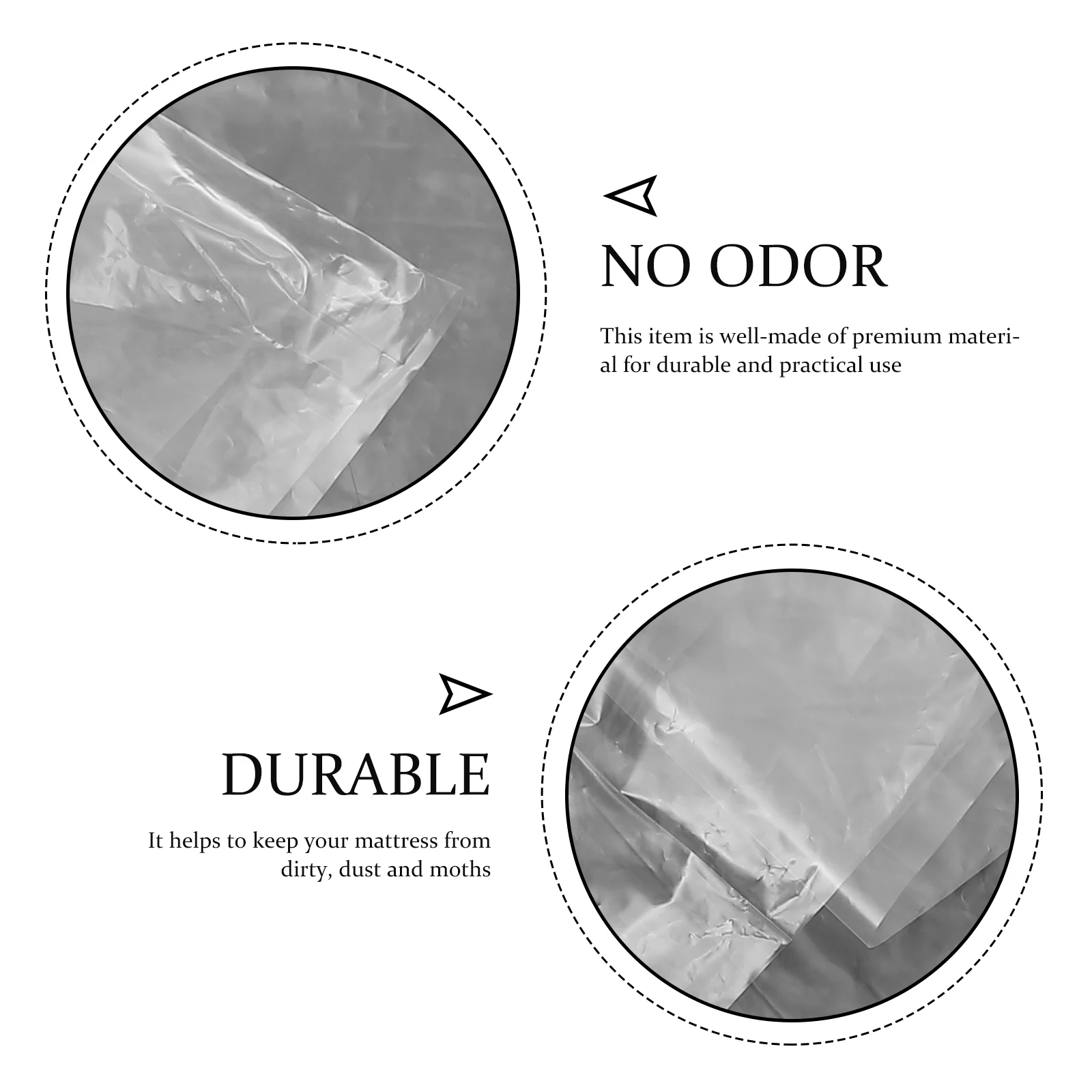 NO ODOR

This item is well-made of premium material for durable and practical use

DURABLE

It helps to keep your mattress from dirty, dust and moths